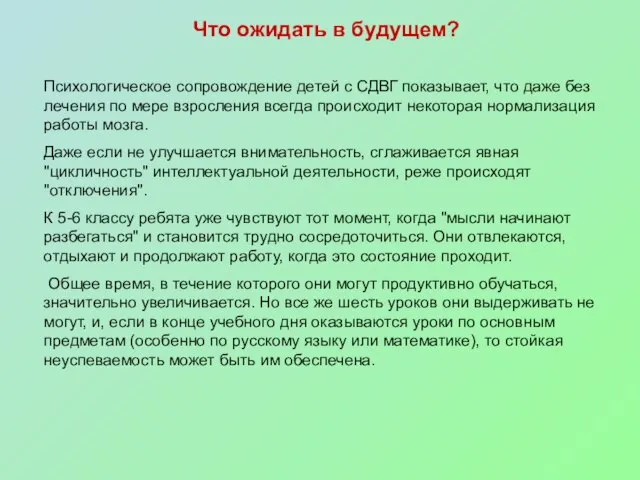 Что ожидать в будущем?

Психологическое сопровождение детей с СДВГ показывает, что даже без лечения по мере взросления всегда происходит некоторая нормализация работы мозга.

Даже если не улучшается внимательность, сглаживается явная "цикличность" интеллектуальной деятельности, реже происходят "отключения".

К 5-6 классу ребята уже чувствуют тот момент, когда "мысли начинают разбегаться" и становится трудно сосредоточиться. Они отвлекаются, отдыхают и продолжают работу, когда это состояние проходит.

Общее время, в течение которого они могут продуктивно обучаться, значительно увеличивается. Но все же шесть уроков они выдерживать не могут, и, если в конце учебного дня оказываются уроки по основным предметам (особенно по русскому языку или математике), то стойкая неуспеваемость может быть им обеспечена.